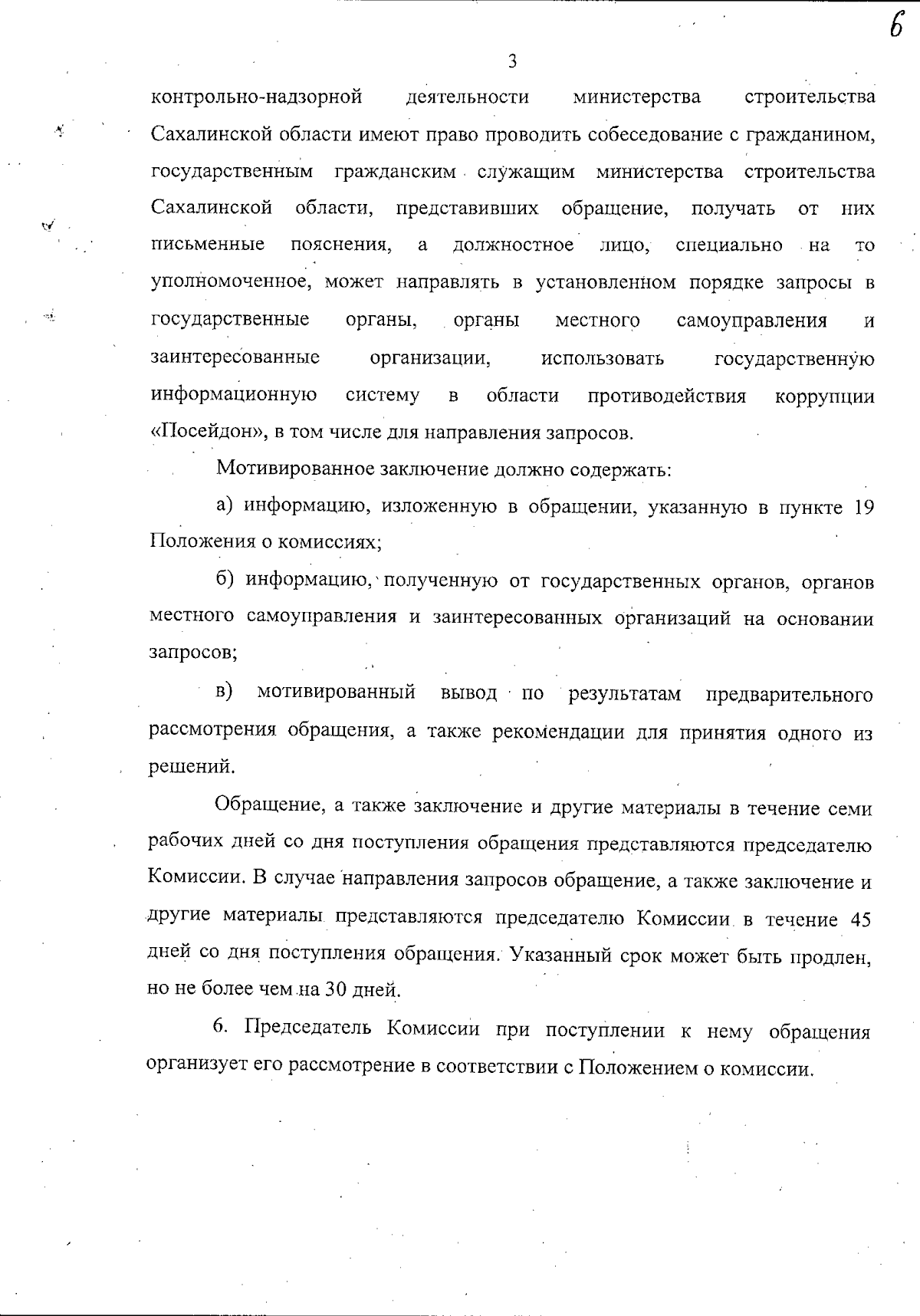 6

3

контрольно-надзорной деятельности министерства строительства Сахалинской области имеют право проводить собеседование с гражданином, государственным гражданским служащим министерства строительства Сахалинской области, представивших обращение, получать от них письменные пояснения, а должностное лицо, специально на то уполномоченное, может направлять в установленном порядке запросы в государственные органы, органы местного самоуправления и заинтересованные организации, использовать государственную информационную систему в области противодействия коррупции «Посейдон», в том числе для направления запросов.

Мотивированное заключение должно содержать:

а) информацию, изложенную в обращении, указанную в пункте 19 Положения о комиссиях;

б) информацию, полученную от государственных органов, органов местного самоуправления и заинтересованных организаций на основании запросов;

в) мотивированный вывод по результатам предварительного рассмотрения обращения, а также рекомендации для принятия одного из решений.

Обращение, а также заключение и другие материалы в течение семи рабочих дней со дня поступления обращения представляются председателю Комиссии. В случае направления запросов обращение, а также заключение и другие материалы представляются председателю Комиссии в течение 45 дней со дня поступления обращения. Указанный срок может быть продлен, но не более чем на 30 дней.

6. Председатель Комиссии при поступлении к нему обращения организует его рассмотрение в соответствии с Положением о комиссии.